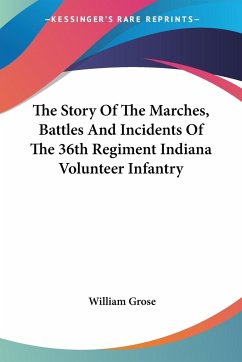 —KESSINGER'S RARE REPRINTS—

The Story Of The Marches, Battles And Incidents Of The 36th Regiment Indiana Volunteer Infantry

William Grose